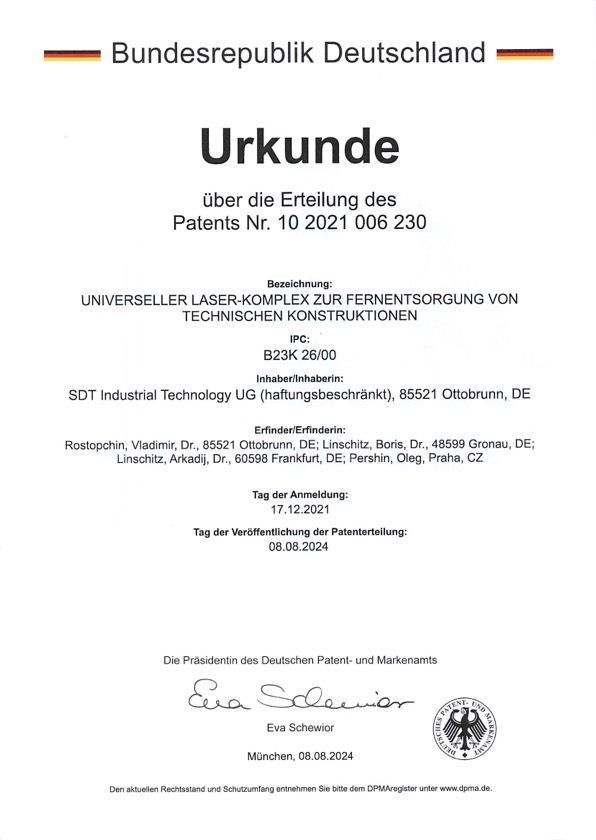 Bundesrepublik Deutschland

Urkunde

über die Erteilung des
Patents Nr. 10 2021 006 230

Bezeichnung:
UNIVERSELLER LASER-KOMPLEX ZUR FERNENTSORGUNG VON TECHNISCHEN KONSTRUKTIONEN

IPC:
B23K 26/00

Inhaber/Inhaberin:
SDT Industrial Technology UG (haftungsbeschränkt), 85521 Ottobrunn, DE

Erfinder/Erfinderin:
Rostopchin, Vladimir, Dr., 85521 Ottobrunn, DE; Linschitz, Boris, Dr., 48599 Gronau, DE; Linschitz, Arkadij, Dr., 60598 Frankfurt, DE; Pershin, Oleg, Praha, CZ

Tag der Anmeldung:
17.12.2021

Tag der Veröffentlichung der Patenterteilung:
08.08.2024

Die Präsidentin des Deutschen Patent- und Markenamts

Eva Schewior

Eva Schewior

DEUTSCHES PATENT- UND MARKENAMT

München, 08.08.2024

Den aktuellen Rechtsstand und Schutzumfang entnehmen Sie bitte dem DPMAregister unter www.dpma.de.